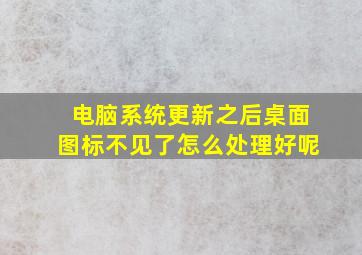 电脑系统更新之后桌面图标不见了怎么处理好呢